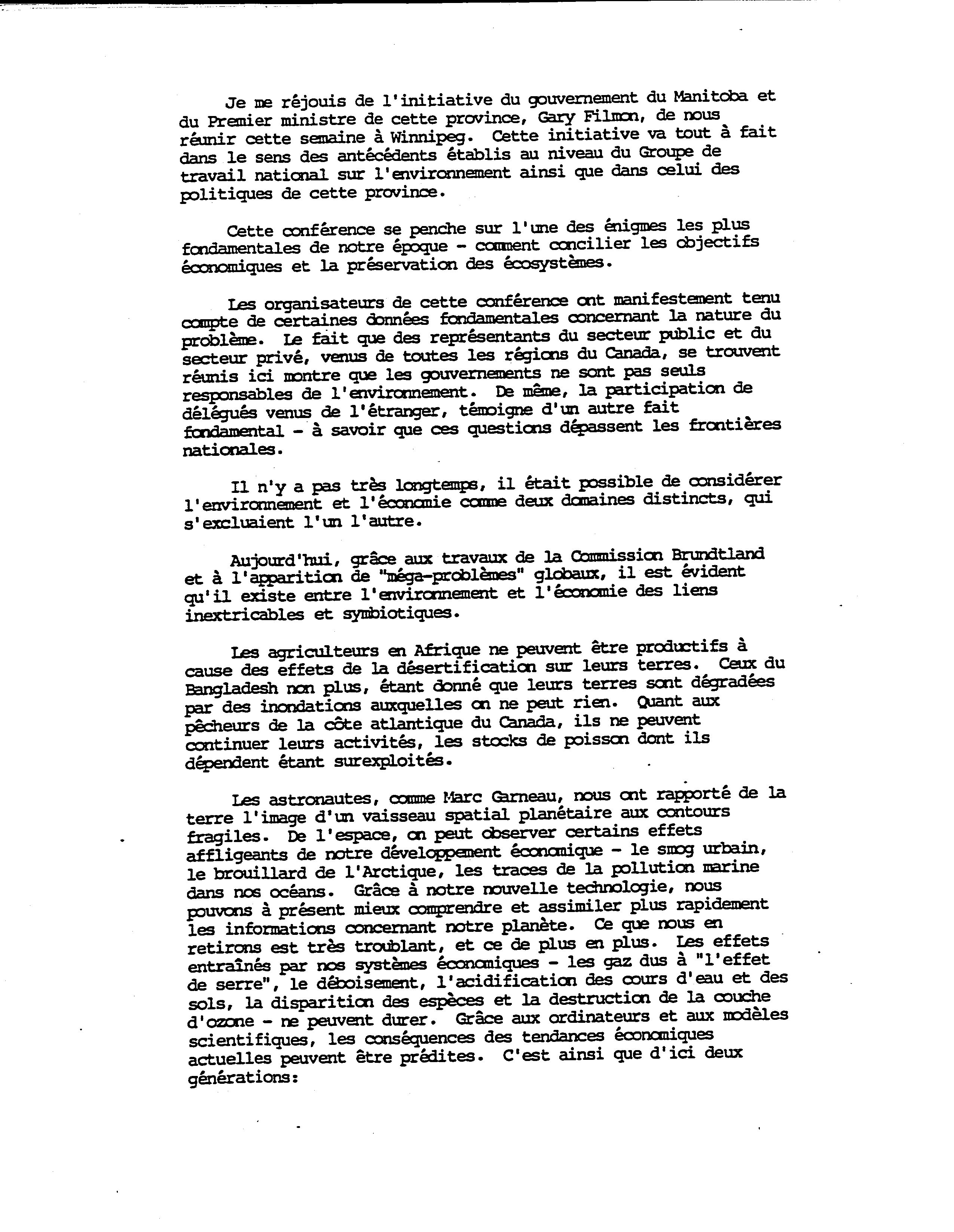 Je me réjouis de l'initiative du gouvernement du Manitoba et du Premier ministre de cette province, Gary Filmon, de nous réunir cette semaine à Winnipeg. Cette initiative va tout à fait dans le sens des antécédents établis au niveau du Groupe de travail national sur l'environnement ainsi que dans celui des politiques de cette province.

Cette conférence se penche sur l'une des énigmes les plus fondamentales de notre époque - comment concilier les objectifs économiques et la préservation des écosystèmes.

Les organisateurs de cette conférence ont manifestement tenu compte de certaines données fondamentales concernant la nature du problème. Le fait que des représentants du secteur public et du secteur privé, venus de toutes les régions du Canada, se trouvent réunis ici montre que les gouvernements ne sont pas seuls responsables de l'environnement. De même, la participation de délégués venus de l'étranger, témoigne d'un autre fait fondamental - à savoir que ces questions dépassent les frontières nationales.

Il n'y a pas très longtemps, il était possible de considérer l'environnement et l'économie comme deux domaines distincts, qui s'excluaient l'un l'autre.

Aujourd'hui, grâce aux travaux de la Commission Brundtland et à l'apparition de "méga-problèmes" globaux, il est évident qu'il existe entre l'environnement et l'économie des liens inextricables et symbiotiques.

Les agriculteurs en Afrique ne peuvent être productifs à cause des effets de la désertification sur leurs terres. Ceux du Bangladesh non plus, étant donné que leurs terres sont dégradées par des inondations auxquelles on ne peut rien. Quant aux pêcheurs de la côte atlantique du Canada, ils ne peuvent continuer leurs activités, les stocks de poisson dont ils dépendent étant surexploités.

Les astronautes, comme Marc Garneau, nous ont rapporté de la terre l'image d'un vaisseau spatial planétaire aux contours fragiles. De l'espace, on peut observer certains effets affligeants de notre développement économique - le smog urbain, le brouillard de l'Arctique, les traces de la pollution marine dans nos océans. Grâce à notre nouvelle technologie, nous pouvons à présent mieux comprendre et assimiler plus rapidement les informations concernant notre planète. Ce que nous en retirons est très troublant, et ce de plus en plus. Les effets entraînés par nos systèmes économiques - les gaz dus à "l'effet de serre", le déboisement, l'acidification des cours d'eau et des sols, la disparition des espèces et la destruction de la couche d'ozone - ne peuvent durer. Grâce aux ordinateurs et aux modèles scientifiques, les conséquences des tendances économiques actuelles peuvent être prédites. C'est ainsi que d'ici deux générations: